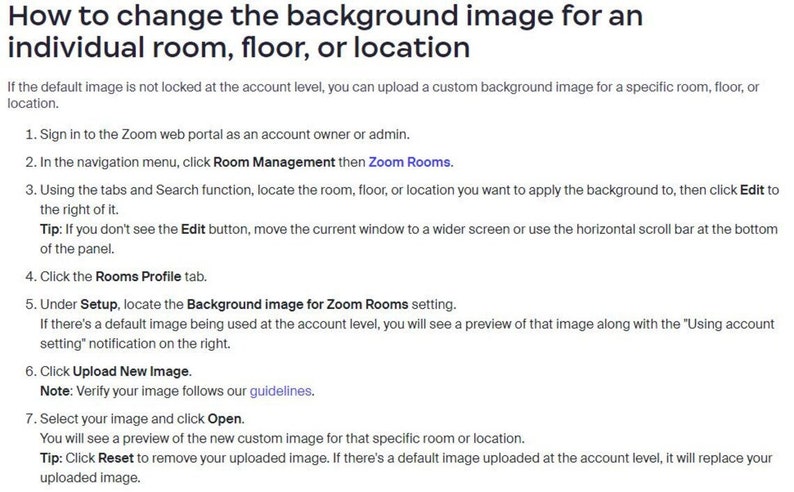 How to change the background image for an individual room, floor, or location

If the default image is not locked at the account level, you can upload a custom background image for a specific room, floor, or location.

1. Sign in to the Zoom web portal as an account owner or admin.

2. In the navigation menu, click Room Management then Zoom Rooms.

3. Using the tabs and Search function, locate the room, floor, or location you want to apply the background to, then click Edit to the right of it.
Tip: If you don't see the Edit button, move the current window to a wider screen or use the horizontal scroll bar at the bottom of the panel.

4. Click the Rooms Profile tab.

5. Under Setup, locate the Background image for Zoom Rooms setting.
If there's a default image being used at the account level, you will see a preview of that image along with the "Using account setting" notification on the right.

6. Click Upload New Image.
Note: Verify your image follows our guidelines.

7. Select your image and click Open.
You will see a preview of the new custom image for that specific room or location.
Tip: Click Reset to remove your uploaded image. If there's a default image uploaded at the account level, it will replace your uploaded image.